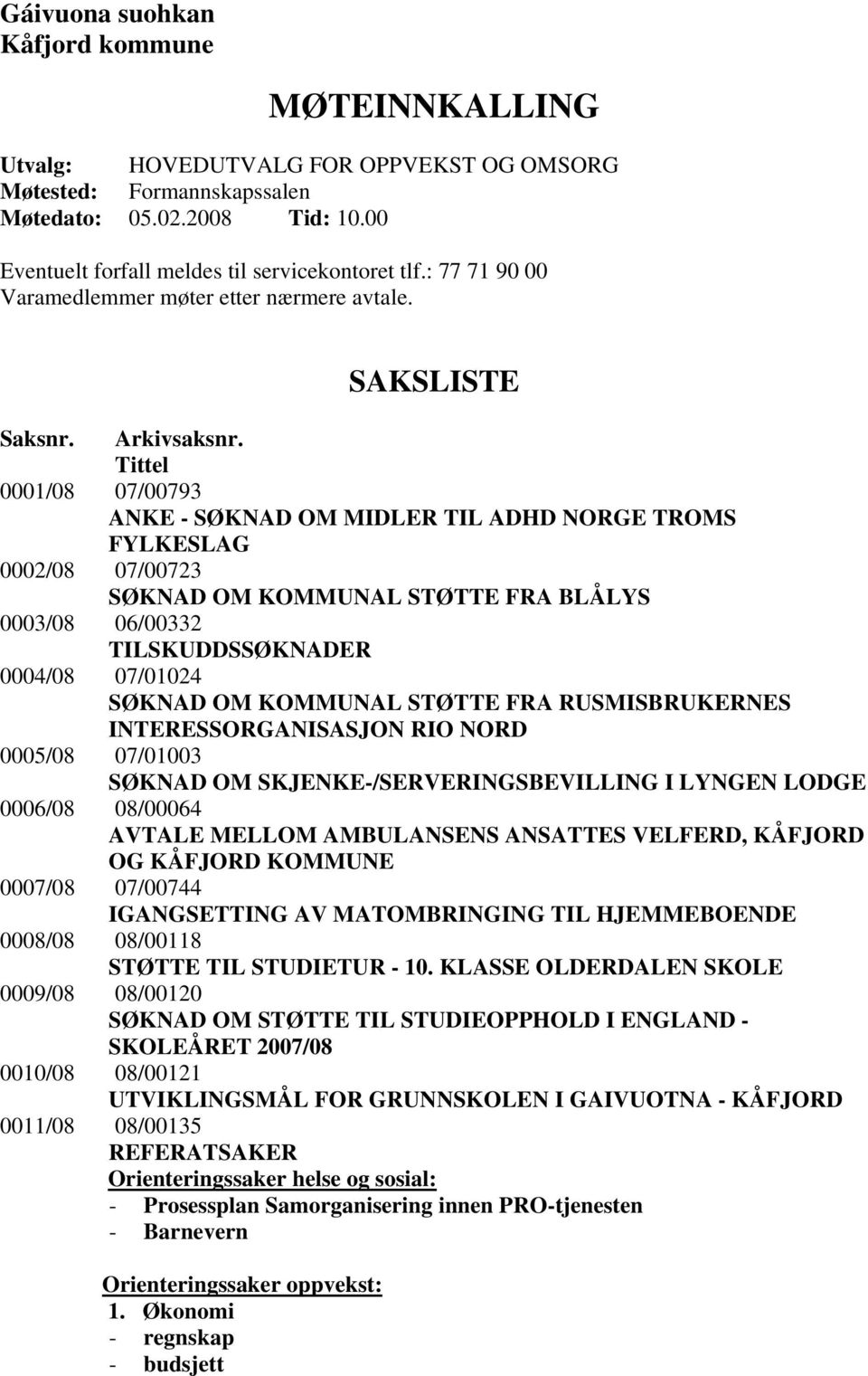 Gáivuona suohkan
Kåfjord kommune

MØTEINNKALLING

Utvalg: HOVEDUTVALG FOR OPPVEKST OG OMSORG
Møtested: Formannskapssalen
Møtedato: 05.02.2008 Tid: 10.00

Eventuelt forfall meldes til servicekontoret tlf.: 77 71 90 00
Varamedlemmer møter etter nærmere avtale.

SAKSLISTE

Saksnr. Arkivsaksnr.
Tittel
0001/08 07/00793
ANKE - SØKNAD OM MIDLER TIL ADHD NORGE TROMS FYLKESLAG
0002/08 07/00723
SØKNAD OM KOMMUNAL STØTTE FRA BLÅLYS
0003/08 06/00332
TILSKUDDSSØKNADER
0004/08 07/01024
SØKNAD OM KOMMUNAL STØTTE FRA RUSMISBRUKERNES INTERESSORGANISASJON RIO NORD
0005/08 07/01003
SØKNAD OM SKJENKE-/SERVERINGSBEVILLING I LYNGEN LODGE
0006/08 08/00064
AVTALE MELLOM AMBULANSENS ANSATTES VELFERD, KÅFJORD OG KÅFJORD KOMMUNE
0007/08 07/00744
IGANGSETTING AV MATOMBRINGING TIL HJEMMEBOENDE
0008/08 08/00118
STØTTE TIL STUDIETUR - 10. KLASSE OLDERDALEN SKOLE
0009/08 08/00120
SØKNAD OM STØTTE TIL STUDIEOPPHOLD I ENGLAND - SKOLEÅRET 2007/08
0010/08 08/00121
UTVIKLINGSMÅL FOR GRUNNSKOLEN I GAIVUOTNA - KÅFJORD
0011/08 08/00135
REFERATSAKER
Orienteringssaker helse og sosial:
- Prosessplan Samorganisering innen PRO-tjenesten
- Barnevern

Orienteringssaker oppvekst:
1. Økonomi
- regnskap
- budsjett